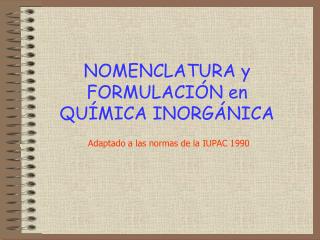 NOMENCLATURA y FORMULACIÓN en QUÍMICA INORGÁNICA

Adaptado a las normas de la IUPAC 1990